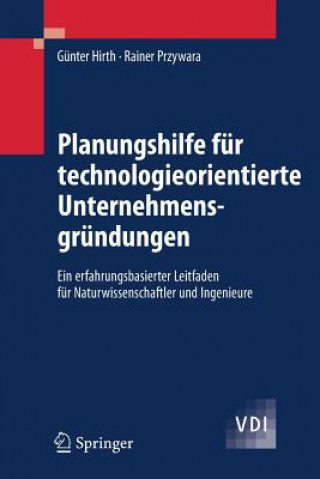 Günter Hirth · Rainer Przywara

Planungshilfe für technologieorientierte Unternehmensgründungen

Ein erfahrungsbasierter Leitfaden für Naturwissenschaftler und Ingenieure

VDI

Springer